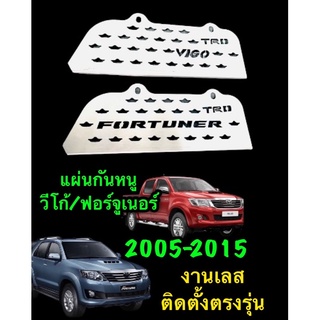 TRD
VIGO

TRD
FORTUNER

แผ่นกันหนู
วีโก้/ฟอร์จูเนอร์

2005-2015

งานเลส
ติดตั้งตรงรุ่น